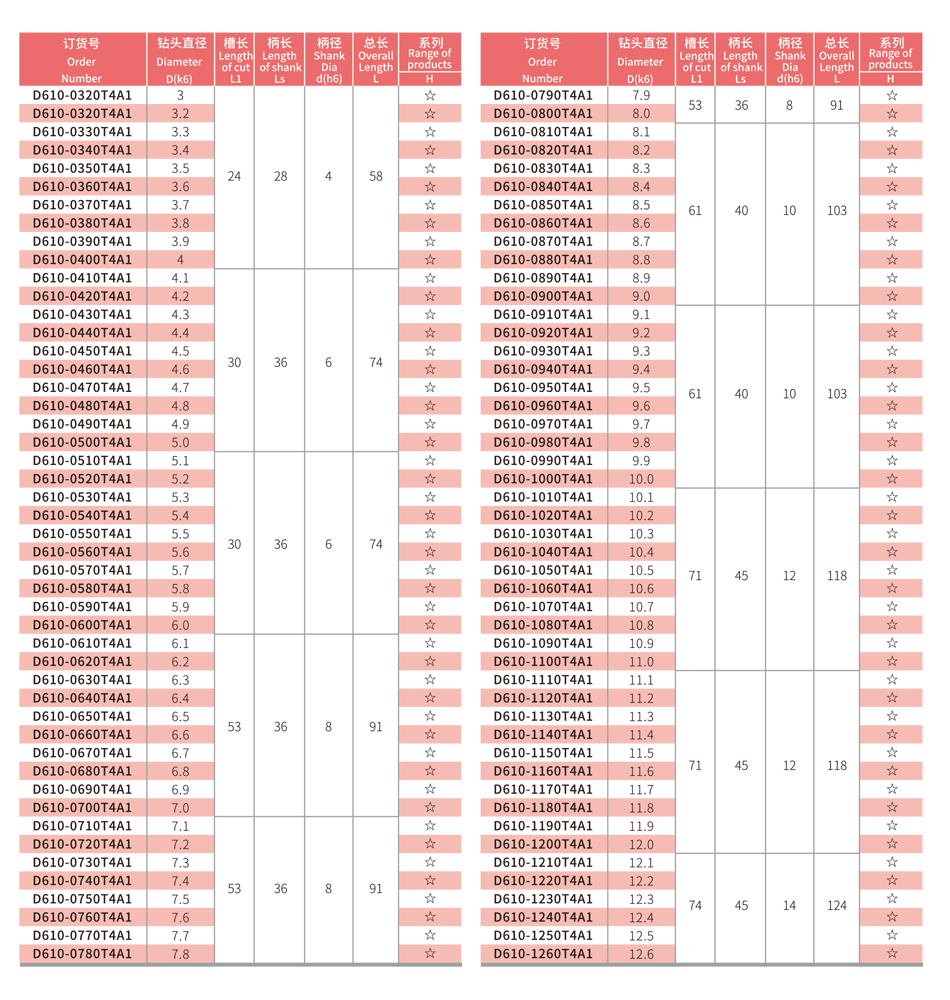 | 订货号 Order Number | 钻头直径 Diameter D(k6) | 槽长 Length of cut L1 | 柄长 Length of shank Ls | 柄径 Shank Dia d(h6) | 总长 Overall Length L | 系列 Range of products H |
|---|---|---|---|---|---|---|
| D610-0320T4A1 | 3 | 24 | 28 | 4 | 58 | ☆ |
| D610-0320T4A1 | 3.2 | | | | | ☆ |
| D610-0330T4A1 | 3.3 | | | | | ☆ |
| D610-0340T4A1 | 3.4 | | | | | ☆ |
| D610-0350T4A1 | 3.5 | | | | | ☆ |
| D610-0360T4A1 | 3.6 | | | | | ☆ |
| D610-0370T4A1 | 3.7 | | | | | ☆ |
| D610-0380T4A1 | 3.8 | | | | | ☆ |
| D610-0390T4A1 | 3.9 | | | | | ☆ |
| D610-0400T4A1 | 4 | | | | | ☆ |
| D610-0410T4A1 | 4.1 | 30 | 36 | 6 | 74 | ☆ |
| D610-0420T4A1 | 4.2 | | | | | ☆ |
| D610-0430T4A1 | 4.3 | | | | | ☆ |
| D610-0440T4A1 | 4.4 | | | | | ☆ |
| D610-0450T4A1 | 4.5 | | | | | ☆ |
| D610-0460T4A1 | 4.6 | | | | | ☆ |
| D610-0470T4A1 | 4.7 | | | | | ☆ |
| D610-0480T4A1 | 4.8 | | | | | ☆ |
| D610-0490T4A1 | 4.9 | | | | | ☆ |
| D610-0500T4A1 | 5.0 | | | | | ☆ |
| D610-0510T4A1 | 5.1 | 30 | 36 | 6 | 74 | ☆ |
| D610-0520T4A1 | 5.2 | | | | | ☆ |
| D610-0530T4A1 | 5.3 | | | | | ☆ |
| D610-0540T4A1 | 5.4 | | | | | ☆ |
| D610-0550T4A1 | 5.5 | | | | | ☆ |
| D610-0560T4A1 | 5.6 | | | | | ☆ |
| D610-0570T4A1 | 5.7 | | | | | ☆ |
| D610-0580T4A1 | 5.8 | | | | | ☆ |
| D610-0590T4A1 | 5.9 | | | | | ☆ |
| D610-0600T4A1 | 6.0 | | | | | ☆ |
| D610-0610T4A1 | 6.1 | 53 | 36 | 8 | 91 | ☆ |
| D610-0620T4A1 | 6.2 | | | | | ☆ |
| D610-0630T4A1 | 6.3 | | | | | ☆ |
| D610-0640T4A1 | 6.4 | | | | | ☆ |
| D610-0650T4A1 | 6.5 | | | | | ☆ |
| D610-0660T4A1 | 6.6 | | | | | ☆ |
| D610-0670T4A1 | 6.7 | | | | | ☆ |
| D610-0680T4A1 | 6.8 | | | | | ☆ |
| D610-0690T4A1 | 6.9 | | | | | ☆ |
| D610-0700T4A1 | 7.0 | | | | | ☆ |
| D610-0710T4A1 | 7.1 | 53 | 36 | 8 | 91 | ☆ |
| D610-0720T4A1 | 7.2 | | | | | ☆ |
| D610-0730T4A1 | 7.3 | | | | | ☆ |
| D610-0740T4A1 | 7.4 | | | | | ☆ |
| D610-0750T4A1 | 7.5 | | | | | ☆ |
| D610-0760T4A1 | 7.6 | | | | | ☆ |
| D610-0770T4A1 | 7.7 | | | | | ☆ |
| D610-0780T4A1 | 7.8 | | | | | ☆ |

| 订货号 Order Number | 钻头直径 Diameter D(k6) | 槽长 Length of cut L1 | 柄长 Length of shank Ls | 柄径 Shank Dia d(h6) | 总长 Overall Length L | 系列 Range of products H |
|---|---|---|---|---|---|---|
| D610-0790T4A1 | 7.9 | 53 | 36 | 8 | 91 | ☆ |
| D610-0800T4A1 | 8.0 | | | | | ☆ |
| D610-0810T4A1 | 8.1 | 61 | 40 | 10 | 103 | ☆ |
| D610-0820T4A1 | 8.2 | | | | | ☆ |
| D610-0830T4A1 | 8.3 | | | | | ☆ |
| D610-0840T4A1 | 8.4 | | | | | ☆ |
| D610-0850T4A1 | 8.5 | | | | | ☆ |
| D610-0860T4A1 | 8.6 | | | | | ☆ |
| D610-0870T4A1 | 8.7 | | | | | ☆ |
| D610-0880T4A1 | 8.8 | | | | | ☆ |
| D610-0890T4A1 | 8.9 | | | | | ☆ |
| D610-0900T4A1 | 9.0 | | | | | ☆ |
| D610-0910T4A1 | 9.1 | 61 | 40 | 10 | 103 | ☆ |
| D610-0920T4A1 | 9.2 | | | | | ☆ |
| D610-0930T4A1 | 9.3 | | | | | ☆ |
| D610-0940T4A1 | 9.4 | | | | | ☆ |
| D610-0950T4A1 | 9.5 | | | | | ☆ |
| D610-0960T4A1 | 9.6 | | | | | ☆ |
| D610-0970T4A1 | 9.7 | | | | | ☆ |
| D610-0980T4A1 | 9.8 | | | | | ☆ |
| D610-0990T4A1 | 9.9 | | | | | ☆ |
| D610-1000T4A1 | 10.0 | | | | | ☆ |
| D610-1010T4A1 | 10.1 | 71 | 45 | 12 | 118 | ☆ |
| D610-1020T4A1 | 10.2 | | | | | ☆ |
| D610-1030T4A1 | 10.3 | | | | | ☆ |
| D610-1040T4A1 | 10.4 | | | | | ☆ |
| D610-1050T4A1 | 10.5 | | | | | ☆ |
| D610-1060T4A1 | 10.6 | | | | | ☆ |
| D610-1070T4A1 | 10.7 | | | | | ☆ |
| D610-1080T4A1 | 10.8 | | | | | ☆ |
| D610-1090T4A1 | 10.9 | | | | | ☆ |
| D610-1100T4A1 | 11.0 | | | | | ☆ |
| D610-1110T4A1 | 11.1 | 71 | 45 | 12 | 118 | ☆ |
| D610-1120T4A1 | 11.2 | | | | | ☆ |
| D610-1130T4A1 | 11.3 | | | | | ☆ |
| D610-1140T4A1 | 11.4 | | | | | ☆ |
| D610-1150T4A1 | 11.5 | | | | | ☆ |
| D610-1160T4A1 | 11.6 | | | | | ☆ |
| D610-1170T4A1 | 11.7 | | | | | ☆ |
| D610-1180T4A1 | 11.8 | | | | | ☆ |
| D610-1190T4A1 | 11.9 | | | | | ☆ |
| D610-1200T4A1 | 12.0 | | | | | ☆ |
| D610-1210T4A1 | 12.1 | 74 | 45 | 14 | 124 | ☆ |
| D610-1220T4A1 | 12.2 | | | | | ☆ |
| D610-1230T4A1 | 12.3 | | | | | ☆ |
| D610-1240T4A1 | 12.4 | | | | | ☆ |
| D610-1250T4A1 | 12.5 | | | | | ☆ |
| D610-1260T4A1 | 12.6 | | | | | ☆ |